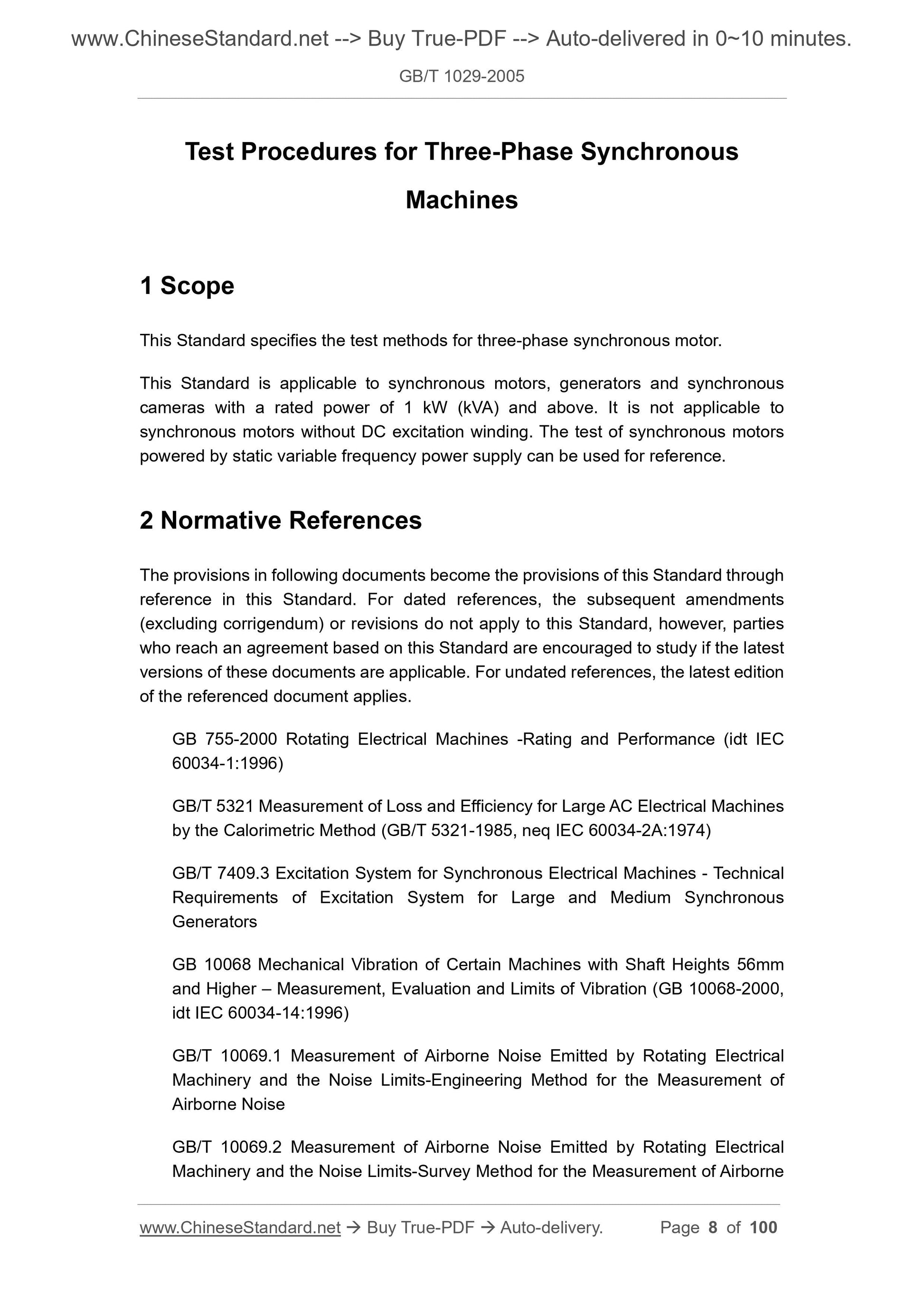 www.ChineseStandard.net --> Buy True-PDF --> Auto-delivered in 0~10 minutes.

GB/T 1029-2005

Test Procedures for Three-Phase Synchronous Machines

1 Scope

This Standard specifies the test methods for three-phase synchronous motor.

This Standard is applicable to synchronous motors, generators and synchronous cameras with a rated power of 1 kW (kVA) and above. It is not applicable to synchronous motors without DC excitation winding. The test of synchronous motors powered by static variable frequency power supply can be used for reference.

2 Normative References

The provisions in following documents become the provisions of this Standard through reference in this Standard. For dated references, the subsequent amendments (excluding corrigendum) or revisions do not apply to this Standard, however, parties who reach an agreement based on this Standard are encouraged to study if the latest versions of these documents are applicable. For undated references, the latest edition of the referenced document applies.

GB 755-2000 Rotating Electrical Machines -Rating and Performance (idt IEC 60034-1:1996)

GB/T 5321 Measurement of Loss and Efficiency for Large AC Electrical Machines by the Calorimetric Method (GB/T 5321-1985, neq IEC 60034-2A:1974)

GB/T 7409.3 Excitation System for Synchronous Electrical Machines - Technical Requirements of Excitation System for Large and Medium Synchronous Generators

GB 10068 Mechanical Vibration of Certain Machines with Shaft Heights 56mm and Higher – Measurement, Evaluation and Limits of Vibration (GB 10068-2000, idt IEC 60034-14:1996)

GB/T 10069.1 Measurement of Airborne Noise Emitted by Rotating Electrical Machinery and the Noise Limits-Engineering Method for the Measurement of Airborne Noise

GB/T 10069.2 Measurement of Airborne Noise Emitted by Rotating Electrical Machinery and the Noise Limits-Survey Method for the Measurement of Airborne

www.ChineseStandard.net → Buy True-PDF → Auto-delivery. Page 8 of 100